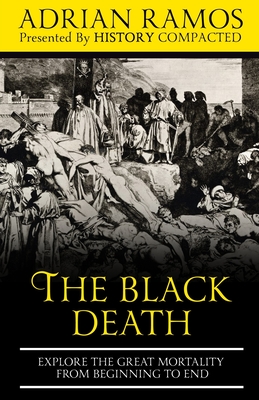 ADRIAN RAMOS
Presented By HISTORY COMPACTED

THE BLACK DEATH

EXPLORE THE GREAT MORTALITY FROM BEGINNING TO END